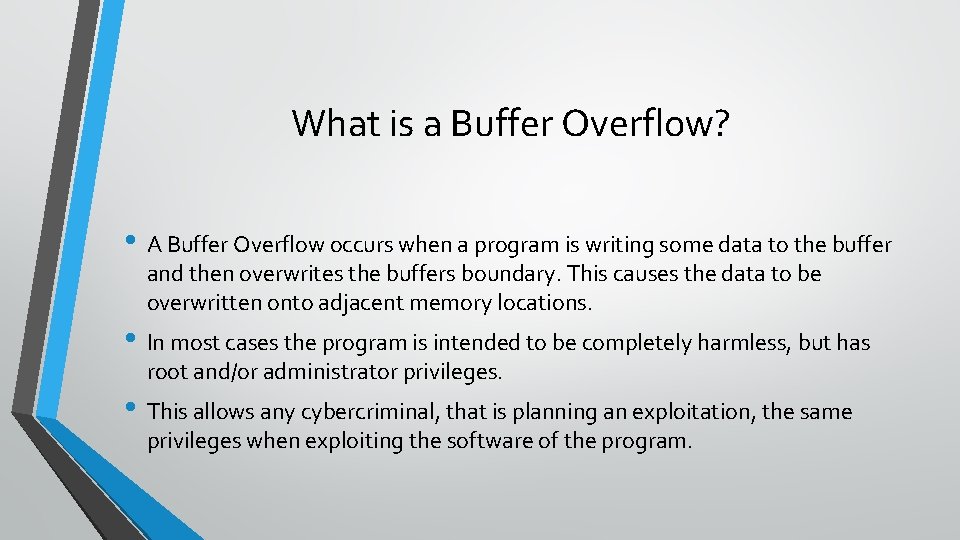 What is a Buffer Overflow?

• A Buffer Overflow occurs when a program is writing some data to the buffer and then overwrites the buffers boundary. This causes the data to be overwritten onto adjacent memory locations.

• In most cases the program is intended to be completely harmless, but has root and/or administrator privileges.

• This allows any cybercriminal, that is planning an exploitation, the same privileges when exploiting the software of the program.